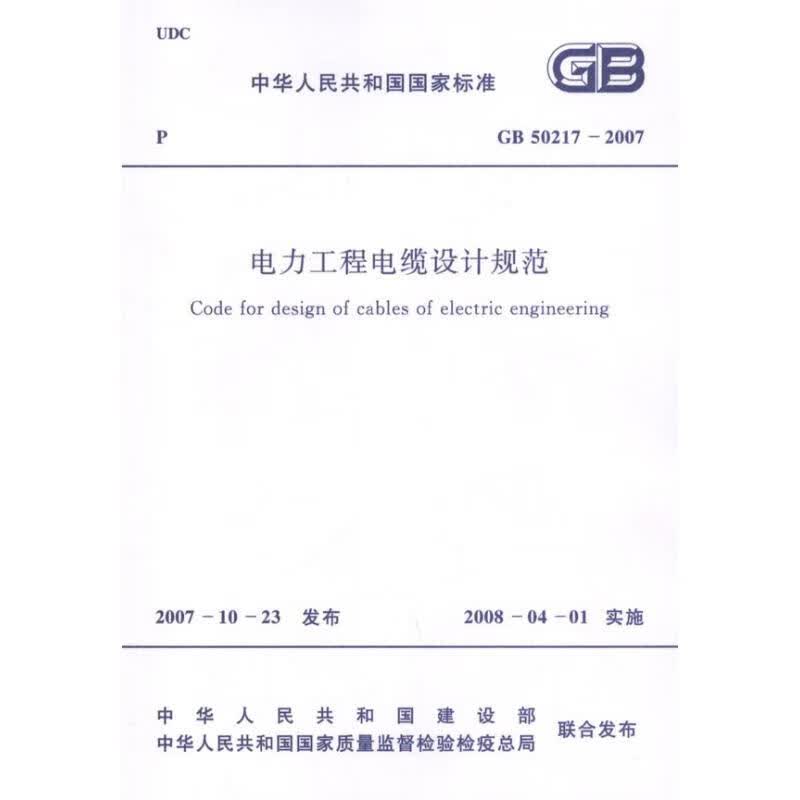 UDC

中华人民共和国国家标准

GB

P

GB 50217 - 2007

电力工程电缆设计规范

Code for design of cables of electric engineering

2007 - 10 - 23 发布

2008 - 04 - 01 实施

中华人民共和国建设部
中华人民共和国国家质量监督检验检疫总局

联合发布